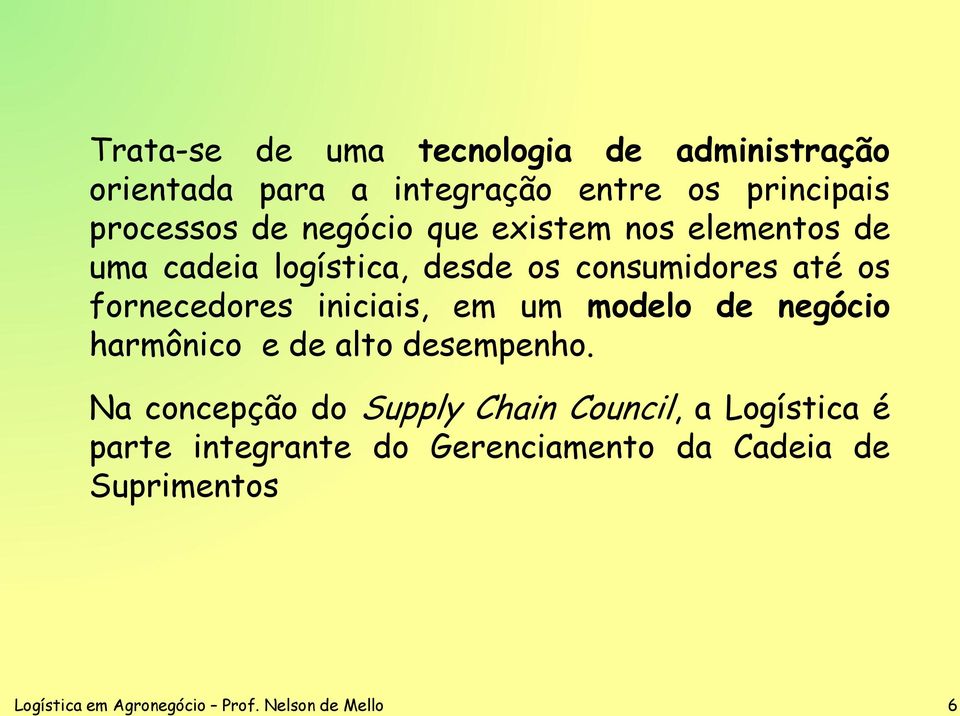 Trata-se de uma tecnologia de administração orientada para a integração entre os principais processos de negócio que existem nos elementos de uma cadeia logística, desde os consumidores até os fornecedores iniciais, em um modelo de negócio harmônico e de alto desempenho.

Na concepção do Supply Chain Council, a Logística é parte integrante do Gerenciamento da Cadeia de Suprimentos

Logística em Agronegócio – Prof. Nelson de Mello

6